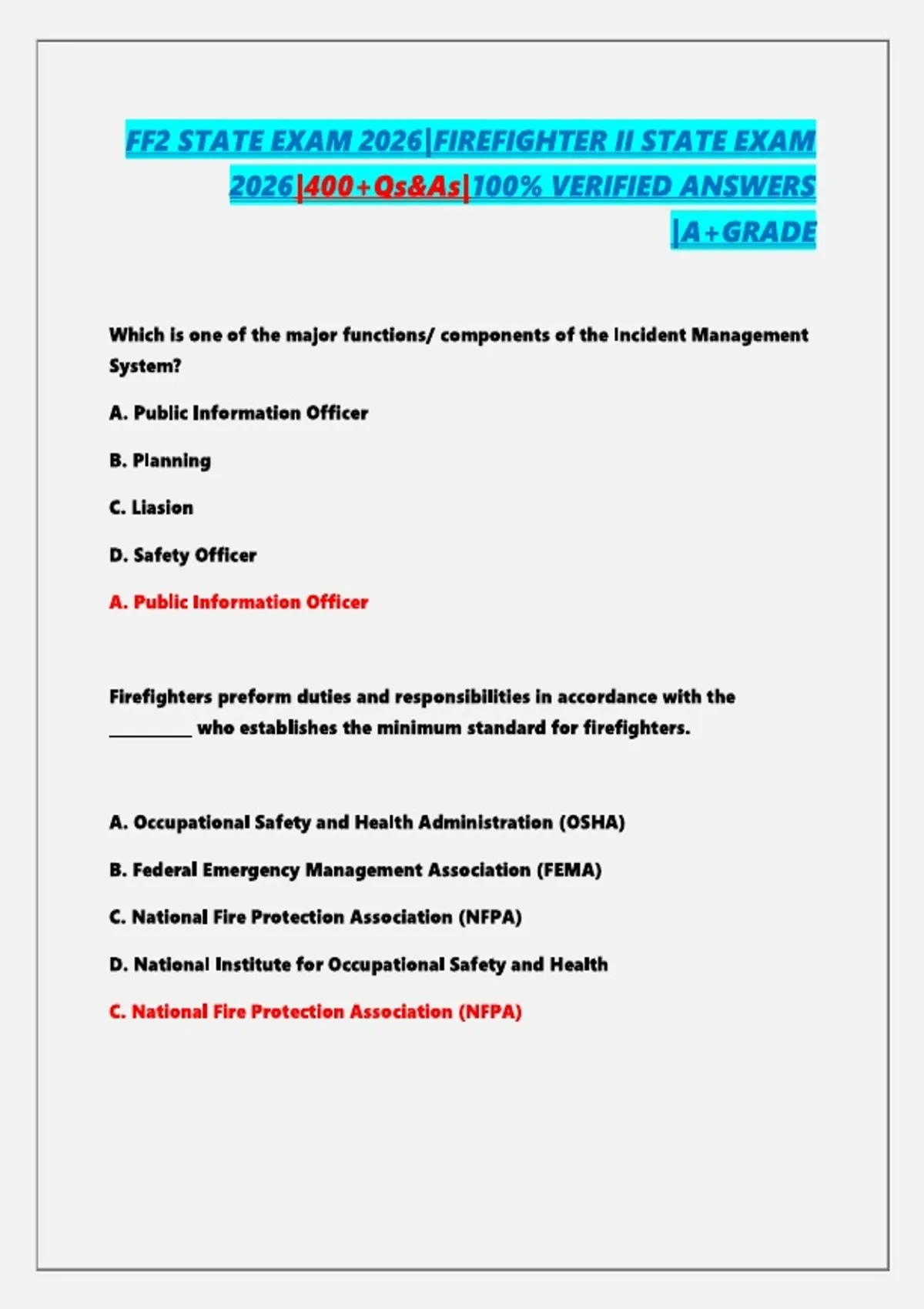 FF2 STATE EXAM 2026|FIREFIGHTER II STATE EXAM 2026|400+Qs&As|100% VERIFIED ANSWERS |A+GRADE

Which is one of the major functions/ components of the Incident Management System?

A. Public Information Officer

B. Planning

C. Liasion

D. Safety Officer

A. Public Information Officer

Firefighters preform duties and responsibilities in accordance with the __________ who establishes the minimum standard for firefighters.

A. Occupational Safety and Health Administration (OSHA)

B. Federal Emergency Management Association (FEMA)

C. National Fire Protection Association (NFPA)

D. National Institute for Occupational Safety and Health

C. National Fire Protection Association (NFPA)